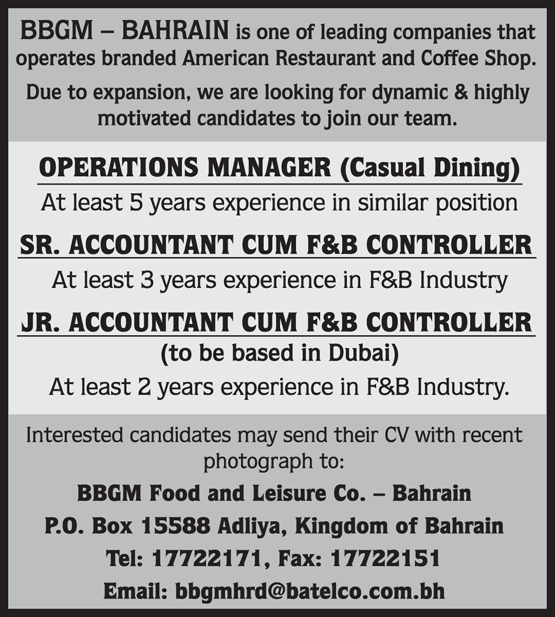 BBGM – BAHRAIN is one of leading companies that operates branded American Restaurant and Coffee Shop.

Due to expansion, we are looking for dynamic & highly motivated candidates to join our team.

OPERATIONS MANAGER (Casual Dining)

At least 5 years experience in similar position

SR. ACCOUNTANT CUM F&B CONTROLLER

At least 3 years experience in F&B Industry

JR. ACCOUNTANT CUM F&B CONTROLLER

(to be based in Dubai)

At least 2 years experience in F&B Industry.

Interested candidates may send their CV with recent photograph to:

BBGM Food and Leisure Co. – Bahrain

P.O. Box 15588 Adliya, Kingdom of Bahrain

Tel: 17722171, Fax: 17722151

Email: bbgmhrd@batelco.com.bh